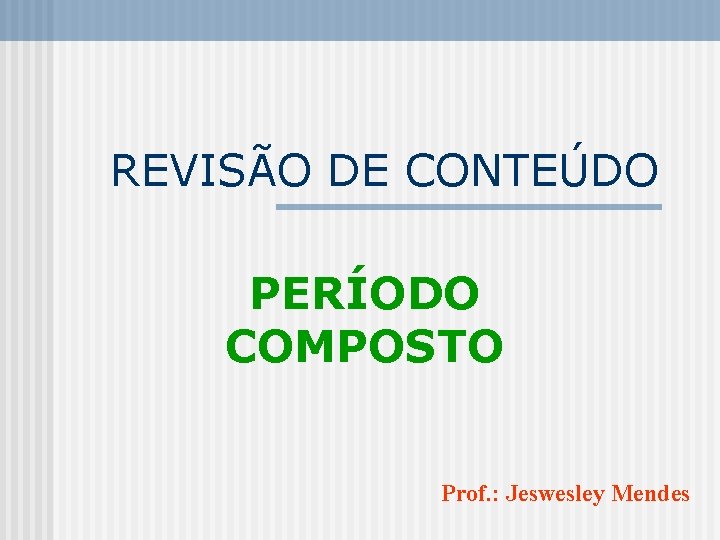 REVISÃO DE CONTEÚDO

PERÍODO COMPOSTO

Prof.: Jeswesley Mendes